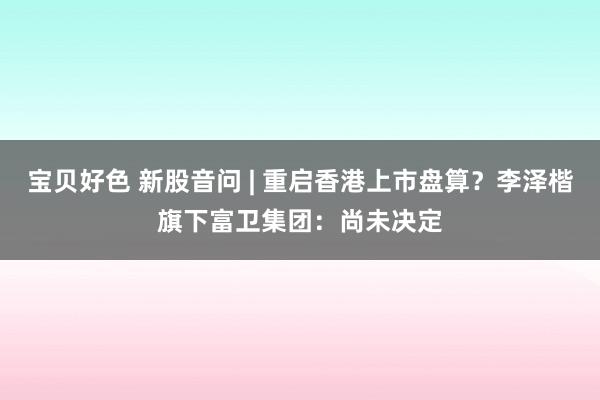 宝贝好色 新股音问 | 重启香港上市盘算？李泽楷旗下富卫集团：尚未决定